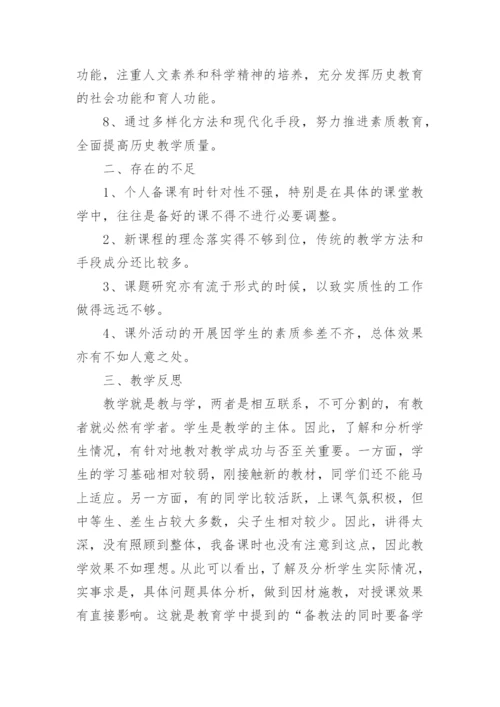 功能，注重人文素养和科学精神的培养，充分发挥历史教育的社会功能和育人功能。

8、通过多样化方法和现代化手段，努力推进素质教育，全面提高历史教学质量。

二、存在的不足

1、个人备课有时针对性不强，特别是在具体的课堂教学中，往往是备好的课不得不进行必要调整。

2、新课程的理念落实得不够到位，传统的教学方法和手段成分还比较多。

3、课题研究亦有流于形式的时候，以致实质性的工作做得远远不够。

4、课外活动的开展因学生的素质参差不齐，总体效果亦有不如人意之处。

三、教学反思

教学就是教与学，两者是相互联系，不可分割的，有教者就必然有学者。学生是教学的主体。因此，了解和分析学生情况，有针对地教对教学成功与否至关重要。一方面，学生的学习基础相对较弱，刚接触新的教材，同学们还不能马上适应。另一方面，有的同学比较活跃，上课气氛积极，但中等生、差生占较大多数，尖子生相对较少。因此，讲得太深，没有照顾到整体，我备课时也没有注意到这点，因此教学效果不如理想。从此可以看出，了解及分析学生实际情况，实事求是，具体问题具体分析，做到因材施教，对授课效果有直接影响。这就是教育学中提到的“备教法的同时要备学